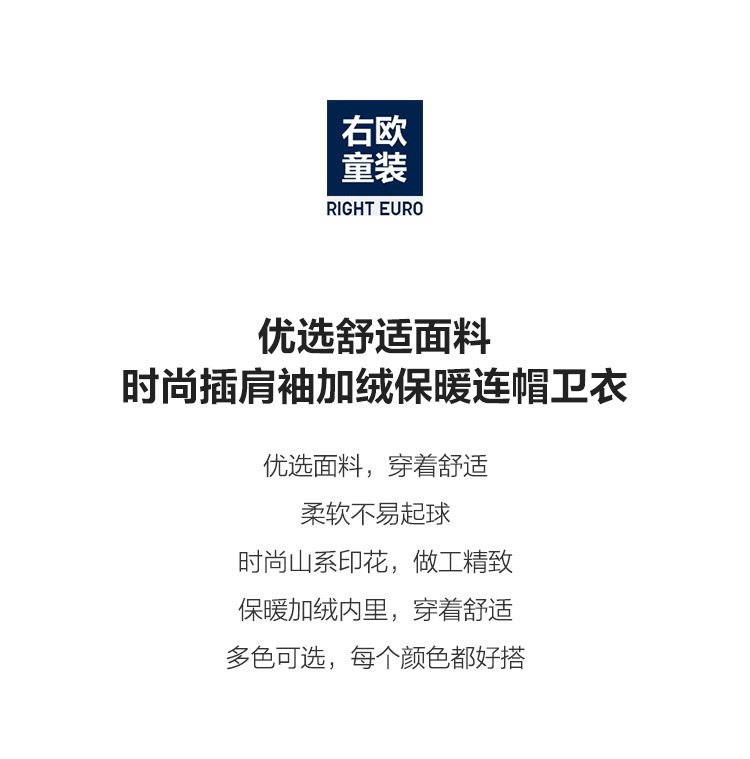 右欧
童装
RIGHT EURO

优选舒适面料
时尚插肩袖加绒保暖连帽卫衣

优选面料，穿着舒适

柔软不易起球

时尚山系印花，做工精致

保暖加绒内里，穿着舒适

多色可选，每个颜色都好搭